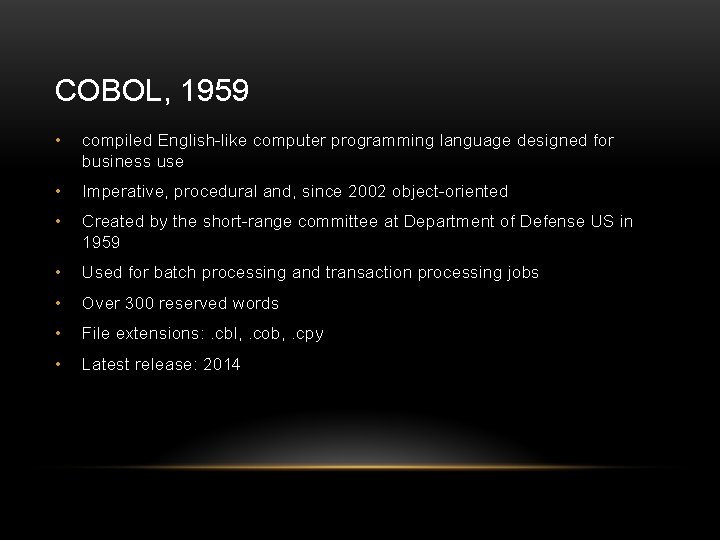 COBOL, 1959

• compiled English-like computer programming language designed for business use
• Imperative, procedural and, since 2002 object-oriented
• Created by the short-range committee at Department of Defense US in 1959
• Used for batch processing and transaction processing jobs
• Over 300 reserved words
• File extensions: .cbl, .cob, .cpy
• Latest release: 2014